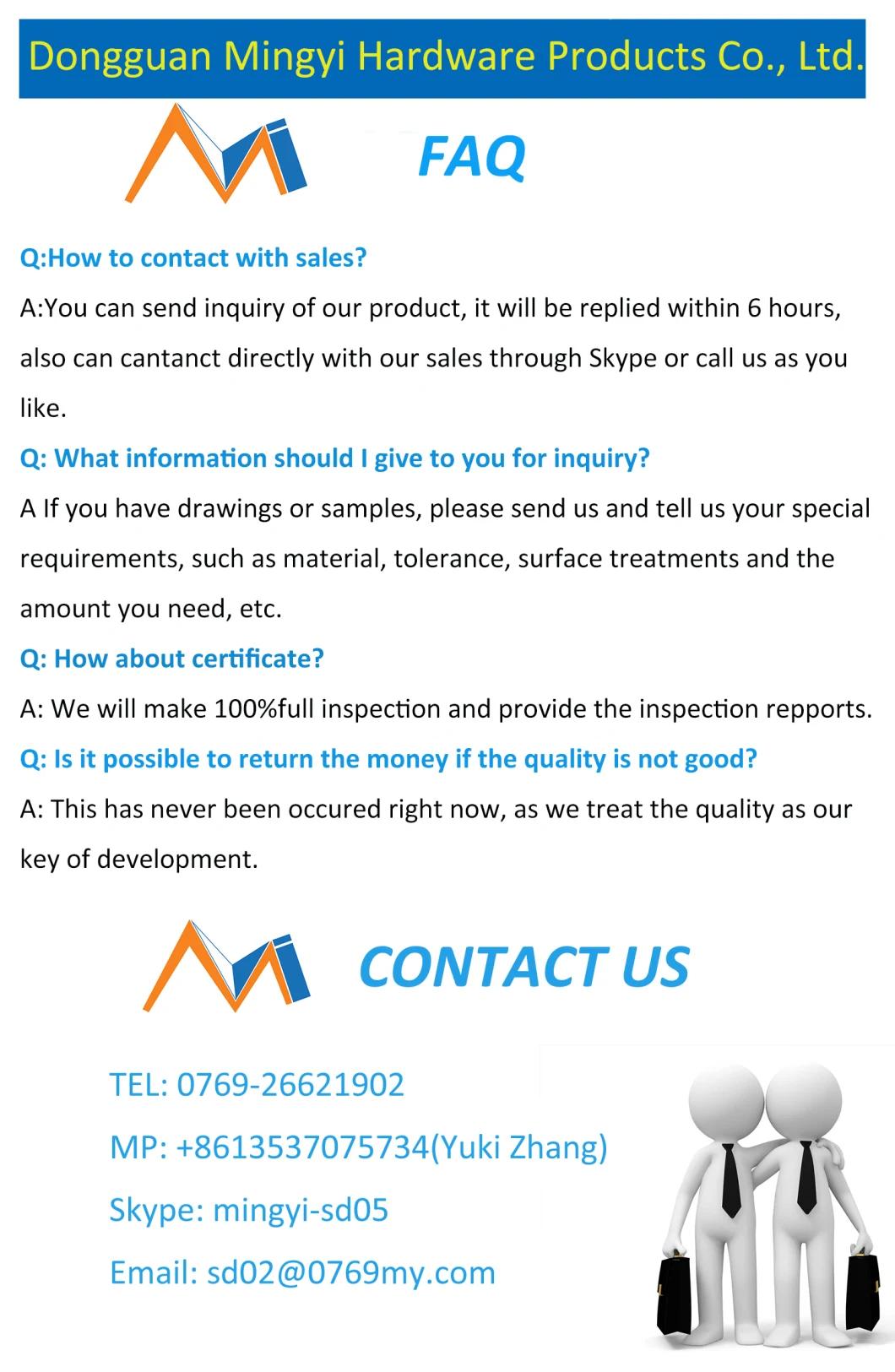 Dongguan Mingyi Hardware Products Co., Ltd.

FAQ

Q:How to contact with sales?

A:You can send inquiry of our product, it will be replied within 6 hours, also can cantanct directly with our sales through Skype or call us as you like.

Q: What information should I give to you for inquiry?

A If you have drawings or samples, please send us and tell us your special requirements, such as material, tolerance, surface treatments and the amount you need, etc.

Q: How about certificate?

A: We will make 100%full inspection and provide the inspection repports.

Q: Is it possible to return the money if the quality is not good?

A: This has never been occured right now, as we treat the quality as our key of development.

CONTACT US

TEL: 0769-26621902

MP: +8613537075734(Yuki Zhang)

Skype: mingyi-sd05

Email: sd02@0769my.com